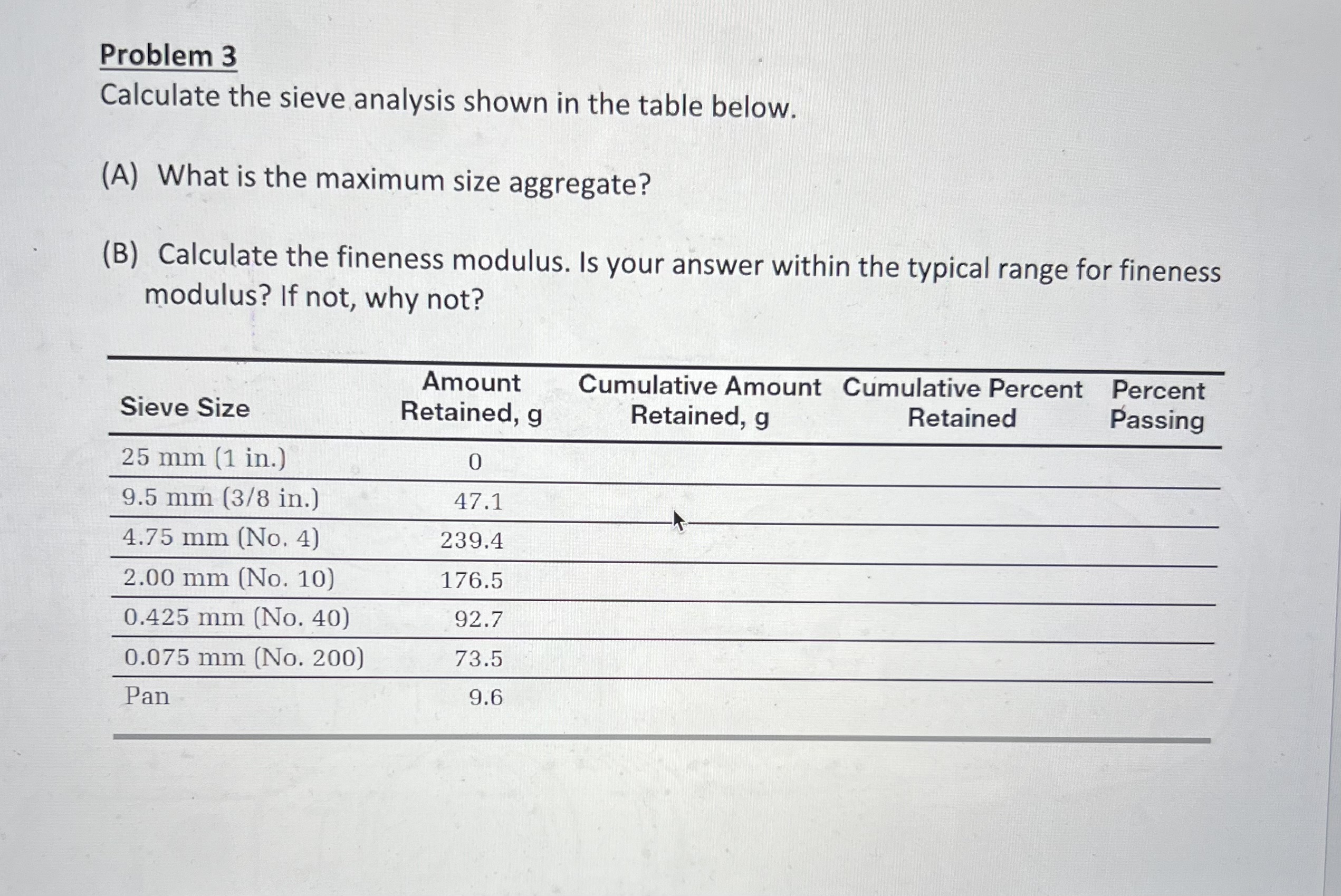 Problem 3
Calculate the sieve analysis shown in the table below.

(A) What is the maximum size aggregate?

(B) Calculate the fineness modulus. Is your answer within the typical range for fineness modulus? If not, why not?

| Sieve Size | Amount Retained, g | Cumulative Amount Retained, g | Cumulative Percent Retained | Percent Passing |
|---|---|---|---|---|
| 25 mm (1 in.) | 0 | | | |
| 9.5 mm (3/8 in.) | 47.1 | | | |
| 4.75 mm (No. 4) | 239.4 | | | |
| 2.00 mm (No. 10) | 176.5 | | | |
| 0.425 mm (No. 40) | 92.7 | | | |
| 0.075 mm (No. 200) | 73.5 | | | |
| Pan | 9.6 | | | |